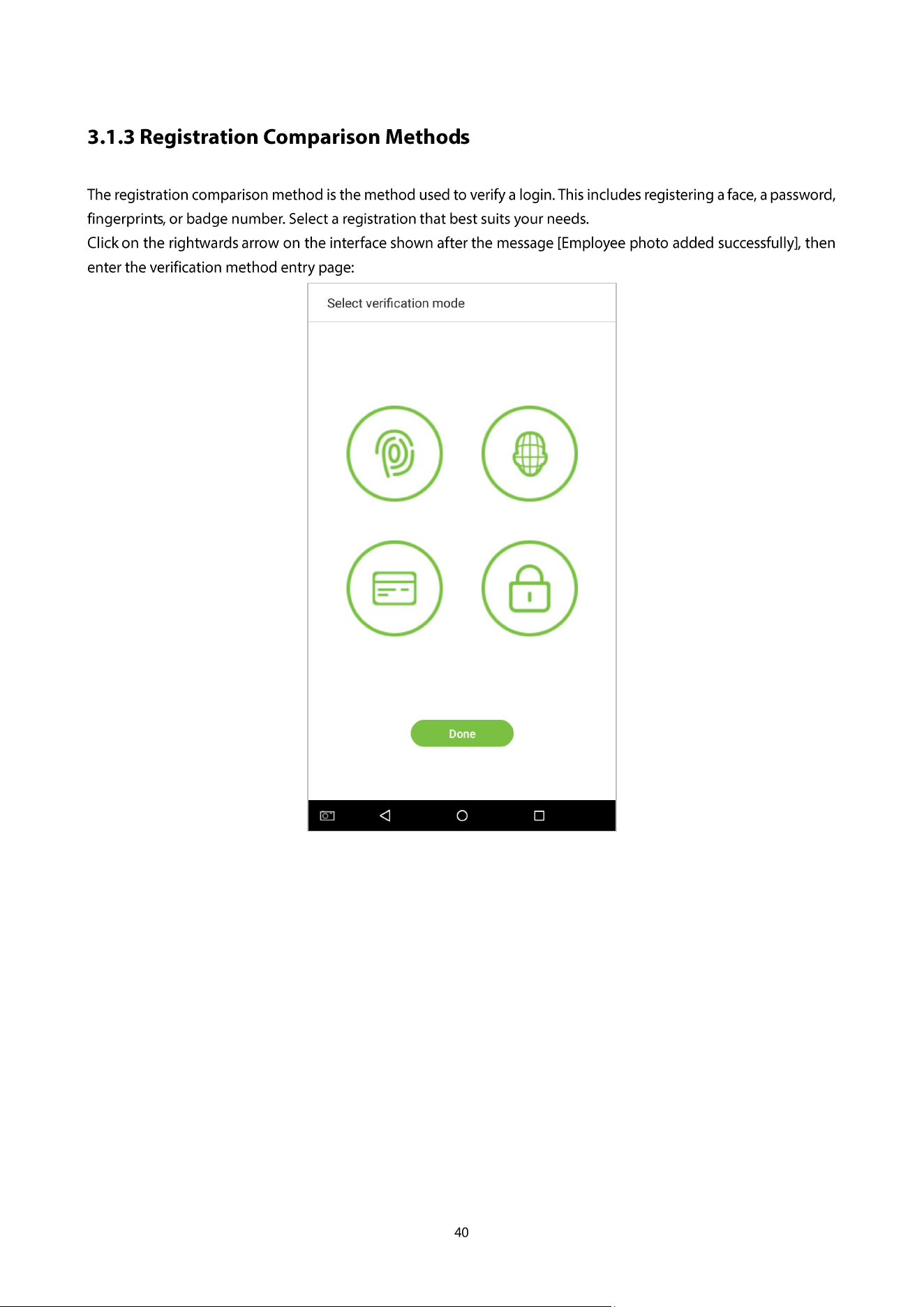 3.1.3 Registration Comparison Methods

The registration comparison method is the method used to verify a login. This includes registering a face, a password, fingerprints, or badge number. Select a registration that best suits your needs.

Click on the rightwards arrow on the interface shown after the message [Employee photo added successfully], then enter the verification method entry page:

Select verification mode

Done

40